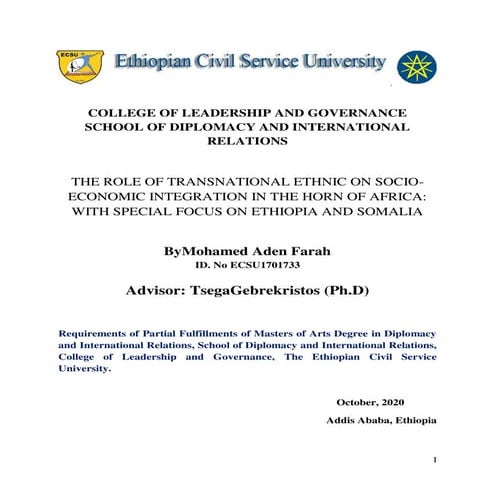 ECSU

Ethiopian Civil Service University

COLLEGE OF LEADERSHIP AND GOVERNANCE
SCHOOL OF DIPLOMACY AND INTERNATIONAL RELATIONS

THE ROLE OF TRANSNATIONAL ETHNIC ON SOCIO-ECONOMIC INTEGRATION IN THE HORN OF AFRICA: WITH SPECIAL FOCUS ON ETHIOPIA AND SOMALIA

ByMohamed Aden Farah
ID. No ECSU1701733

Advisor: TsegaGebrekristos (Ph.D)

Requirements of Partial Fulfillments of Masters of Arts Degree in Diplomacy and International Relations, School of Diplomacy and International Relations, College of Leadership and Governance, The Ethiopian Civil Service University.

October, 2020

Addis Ababa, Ethiopia

1